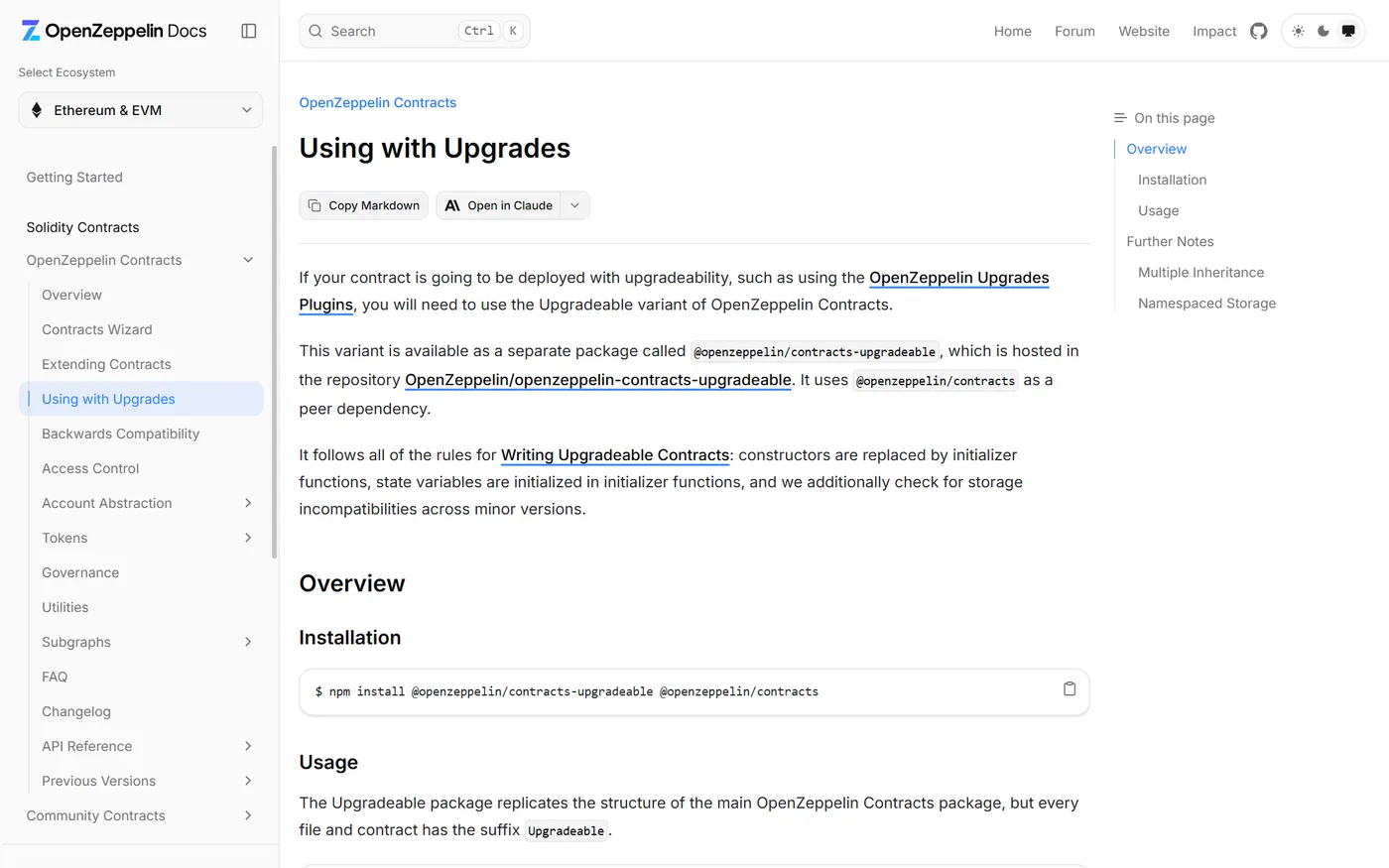 OpenZeppelin Docs

Select Ecosystem

Ethereum & EVM

Getting Started

Solidity Contracts

OpenZeppelin Contracts

Overview

Contracts Wizard

Extending Contracts

Using with Upgrades

Backwards Compatibility

Access Control

Account Abstraction

Tokens

Governance

Utilities

Subgraphs

FAQ

Changelog

API Reference

Previous Versions

Community Contracts

Search Ctrl K

Home Forum Website Impact

OpenZeppelin Contracts

Using with Upgrades

Copy Markdown Open in Claude

If your contract is going to be deployed with upgradeability, such as using the OpenZeppelin Upgrades Plugins, you will need to use the Upgradeable variant of OpenZeppelin Contracts.

This variant is available as a separate package called @openzeppelin/contracts-upgradeable, which is hosted in the repository OpenZeppelin/openzeppelin-contracts-upgradeable. It uses @openzeppelin/contracts as a peer dependency.

It follows all of the rules for Writing Upgradeable Contracts: constructors are replaced by initializer functions, state variables are initialized in initializer functions, and we additionally check for storage incompatibilities across minor versions.

Overview

Installation

$ npm install @openzeppelin/contracts-upgradeable @openzeppelin/contracts

Usage

The Upgradeable package replicates the structure of the main OpenZeppelin Contracts package, but every file and contract has the suffix Upgradeable.

On this page

Overview

Installation

Usage

Further Notes

Multiple Inheritance

Namespaced Storage